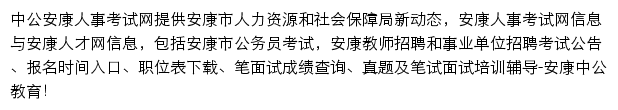 中公安康人事考试网提供安康市人力资源和社会保障局新动态，安康人事考试网信息与安康人才网信息，包括安康市公务员考试，安康教师招聘和事业单位招聘考试公告、报名时间入口、职位表下载、笔面试成绩查询、真题及笔试面试培训辅导-安康中公教育！